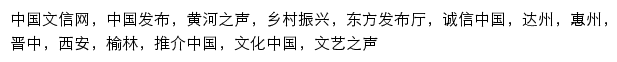 中国文信网，中国发布，黄河之声，乡村振兴，东方发布厅，诚信中国，达州，惠州，晋中，西安，榆林，推介中国，文化中国，文艺之声